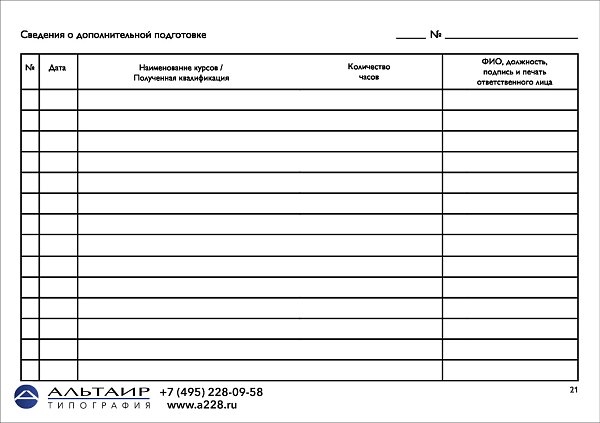 Сведения о дополнительной подготовке ____ № ____

| № | Дата | Наименование курсов / Полученная квалификация | Количество часов | ФИО, должность, подпись и печать ответственного лица |
|---|---|---|---|---|
| | | | | |
| | | | | |
| | | | | |
| | | | | |
| | | | | |
| | | | | |
| | | | | |
| | | | | |
| | | | | |
| | | | | |
| | | | | |
| | | | | |
| | | | | |
| | | | | |

АЛЬТАИР
ТИПОГРАФИЯ
+7 (495) 228-09-58
www.a228.ru

21